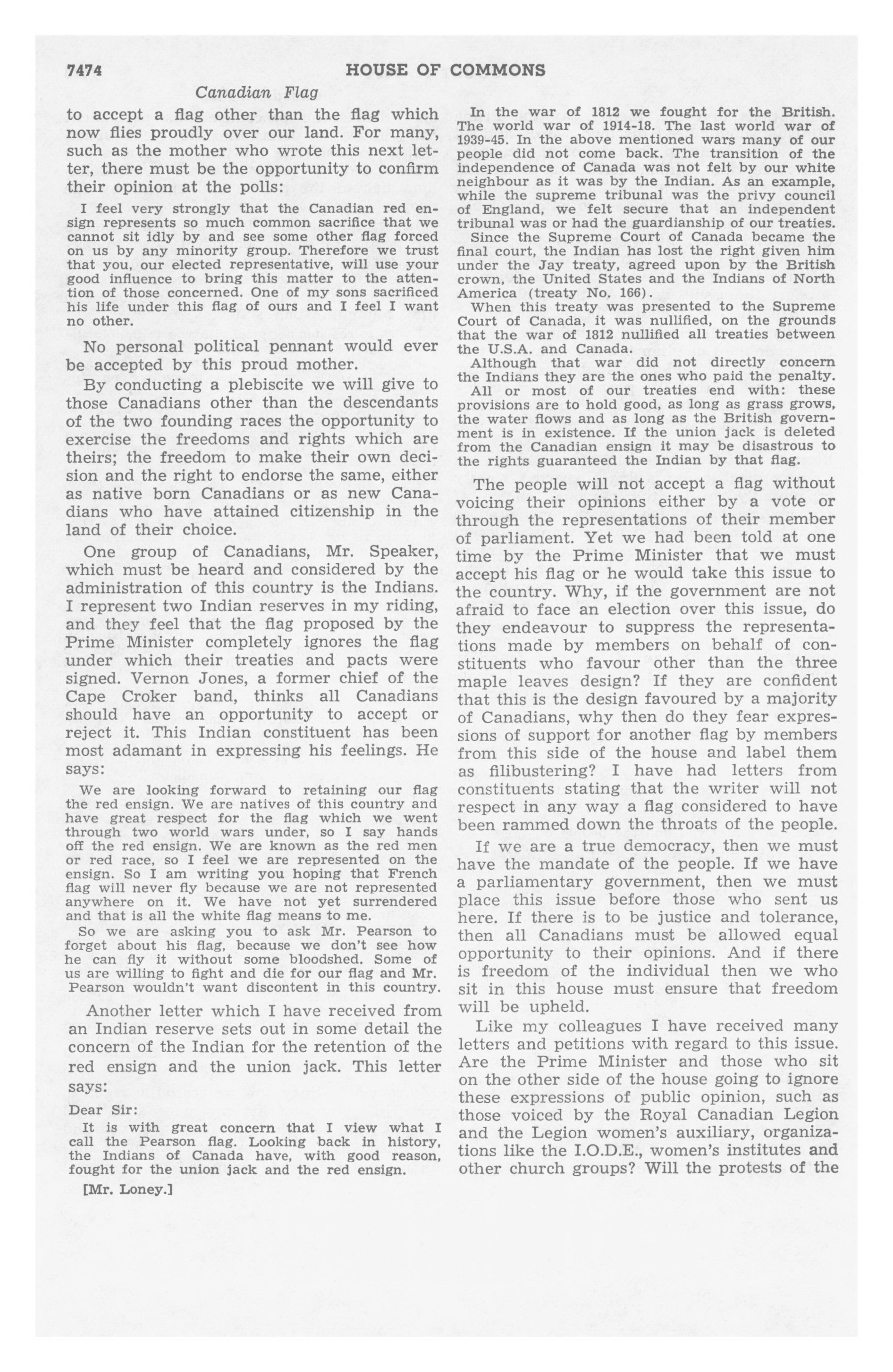 7474 HOUSE OF COMMONS

Canadian Flag

to accept a flag other than the flag which now flies proudly over our land. For many, such as the mother who wrote this next letter, there must be the opportunity to confirm their opinion at the polls:

I feel very strongly that the Canadian red ensign represents so much common sacrifice that we cannot sit idly by and see some other flag forced on us by any minority group. Therefore we trust that you, our elected representative, will use your good influence to bring this matter to the attention of those concerned. One of my sons sacrificed his life under this flag of ours and I feel I want no other.

No personal political pennant would ever be accepted by this proud mother.

By conducting a plebiscite we will give to those Canadians other than the descendants of the two founding races the opportunity to exercise the freedoms and rights which are theirs; the freedom to make their own decision and the right to endorse the same, either as native born Canadians or as new Canadians who have attained citizenship in the land of their choice.

One group of Canadians, Mr. Speaker, which must be heard and considered by the administration of this country is the Indians. I represent two Indian reserves in my riding, and they feel that the flag proposed by the Prime Minister completely ignores the flag under which their treaties and pacts were signed. Vernon Jones, a former chief of the Cape Croker band, thinks all Canadians should have an opportunity to accept or reject it. This Indian constituent has been most adamant in expressing his feelings. He says:

We are looking forward to retaining our flag the red ensign. We are natives of this country and have great respect for the flag which we went through two world wars under, so I say hands off the red ensign. We are known as the red men or red race, so I feel we are represented on the ensign. So I am writing you hoping that French flag will never fly because we are not represented anywhere on it. We have not yet surrendered and that is all the white flag means to me.

So we are asking you to ask Mr. Pearson to forget about his flag, because we don't see how he can fly it without some bloodshed. Some of us are willing to fight and die for our flag and Mr. Pearson wouldn't want discontent in this country.

Another letter which I have received from an Indian reserve sets out in some detail the concern of the Indian for the retention of the red ensign and the union jack. This letter says:

Dear Sir:

It is with great concern that I view what I call the Pearson flag. Looking back in history, the Indians of Canada have, with good reason, fought for the union jack and the red ensign.

[Mr. Loney.]

In the war of 1812 we fought for the British. The world war of 1914-18. The last world war of 1939-45. In the above mentioned wars many of our people did not come back. The transition of the independence of Canada was not felt by our white neighbour as it was by the Indian. As an example, while the supreme tribunal was the privy council of England, we felt secure that an independent tribunal was or had the guardianship of our treaties.

Since the Supreme Court of Canada became the final court, the Indian has lost the right given him under the Jay treaty, agreed upon by the British crown, the United States and the Indians of North America (treaty No. 166).

When this treaty was presented to the Supreme Court of Canada, it was nullified, on the grounds that the war of 1812 nullified all treaties between the U.S.A. and Canada.

Although that war did not directly concern the Indians they are the ones who paid the penalty.

All or most of our treaties end with: these provisions are to hold good, as long as grass grows, the water flows and as long as the British government is in existence. If the union jack is deleted from the Canadian ensign it may be disastrous to the rights guaranteed the Indian by that flag.

The people will not accept a flag without voicing their opinions either by a vote or through the representations of their member of parliament. Yet we had been told at one time by the Prime Minister that we must accept his flag or he would take this issue to the country. Why, if the government are not afraid to face an election over this issue, do they endeavour to suppress the representations made by members on behalf of constituents who favour other than the three maple leaves design? If they are confident that this is the design favoured by a majority of Canadians, why then do they fear expressions of support for another flag by members from this side of the house and label them as filibustering? I have had letters from constituents stating that the writer will not respect in any way a flag considered to have been rammed down the throats of the people.

If we are a true democracy, then we must have the mandate of the people. If we have a parliamentary government, then we must place this issue before those who sent us here. If there is to be justice and tolerance, then all Canadians must be allowed equal opportunity to their opinions. And if there is freedom of the individual then we who sit in this house must ensure that freedom will be upheld.

Like my colleagues I have received many letters and petitions with regard to this issue. Are the Prime Minister and those who sit on the other side of the house going to ignore these expressions of public opinion, such as those voiced by the Royal Canadian Legion and the Legion women's auxiliary, organizations like the I.O.D.E., women's institutes and other church groups? Will the protests of the